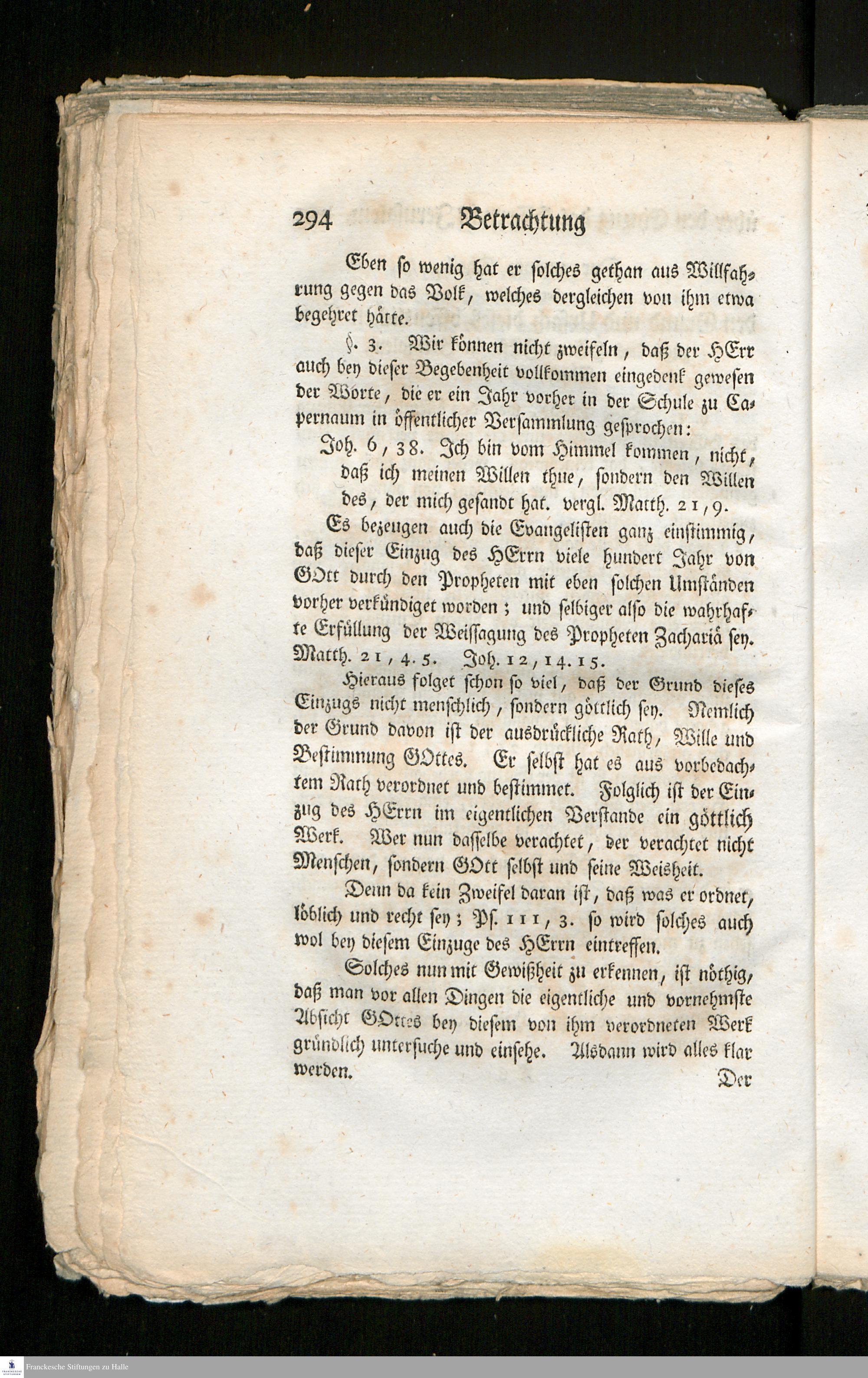 294 Betrachtung

Eben so wenig hat er solches gethan aus Willfahrung gegen das Volk, welches dergleichen von ihm etwa begehret hätte.

§. 3. Wir können nicht zweifeln, daß der HErr auch bey dieser Begebenheit vollkommen eingedenk gewesen der Worte, die er ein Jahr vorher in der Schule zu Capernaum in öffentlicher Versammlung gesprochen:

Joh. 6, 38. Ich bin vom Himmel kommen, nicht, daß ich meinen Willen thue, sondern den Willen des, der mich gesandt hat. vergl. Matth. 21, 9.

Es bezeugen auch die Evangelisten ganz einstimmig, daß dieser Einzug des HErrn viele hundert Jahr von GOtt durch den Propheten mit eben solchen Umständen vorher verkündiget worden; und selbiger also die wahrhafte Erfüllung der Weissagung des Propheten Zachariä sey. Matth. 21, 4. 5. Joh. 12, 14. 15.

Hieraus folget schon so viel, daß der Grund dieses Einzugs nicht menschlich, sondern göttlich sey. Nemlich der Grund davon ist der ausdrückliche Rath, Wille und Bestimmung GOttes. Er selbst hat es aus vorbedachtem Rath verordnet und bestimmet. Folglich ist der Einzug des HErrn im eigentlichen Verstande ein göttlich Werk. Wer nun dasselbe verachtet, der verachtet nicht Menschen, sondern GOtt selbst und seine Weisheit.

Denn da kein Zweifel daran ist, daß was er ordnet, löblich und recht sey; Ps. 111, 3. so wird solches auch wol bey diesem Einzuge des HErrn eintreffen.

Solches nun mit Gewißheit zu erkennen, ist nöthig, daß man vor allen Dingen die eigentliche und vornehmste Absicht GOttes bey diesem von ihm verordneten Werk gründlich untersuche und einsehe. Alsdann wird alles klar werden.

Der

Franckesche Stiftungen zu Halle